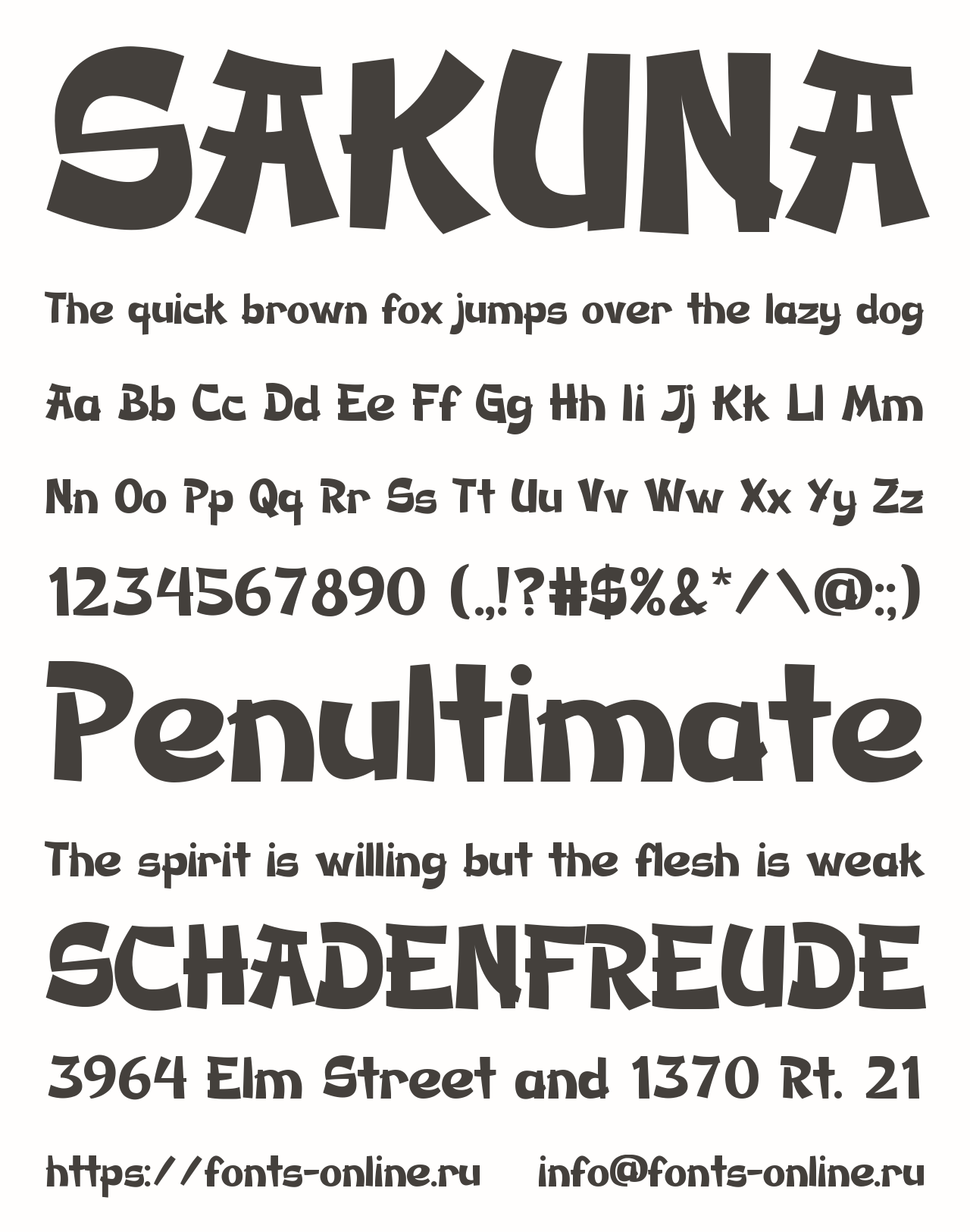 SAKUNA

The quick brown fox jumps over the lazy dog

Aa Bb Cc Dd Ee Ff Gg Hh Ii Jj Kk Ll Mm

Nn Oo Pp Qq Rr Ss Tt Uu Vv Ww Xx Yy Zz

1234567890 (.,!?#$%&*/\@:;)

Penultimate

The spirit is willing but the flesh is weak

SCHADENFREUDE

3964 Elm Street and 1370 Rt. 21

https://fonts-online.ru info@fonts-online.ru